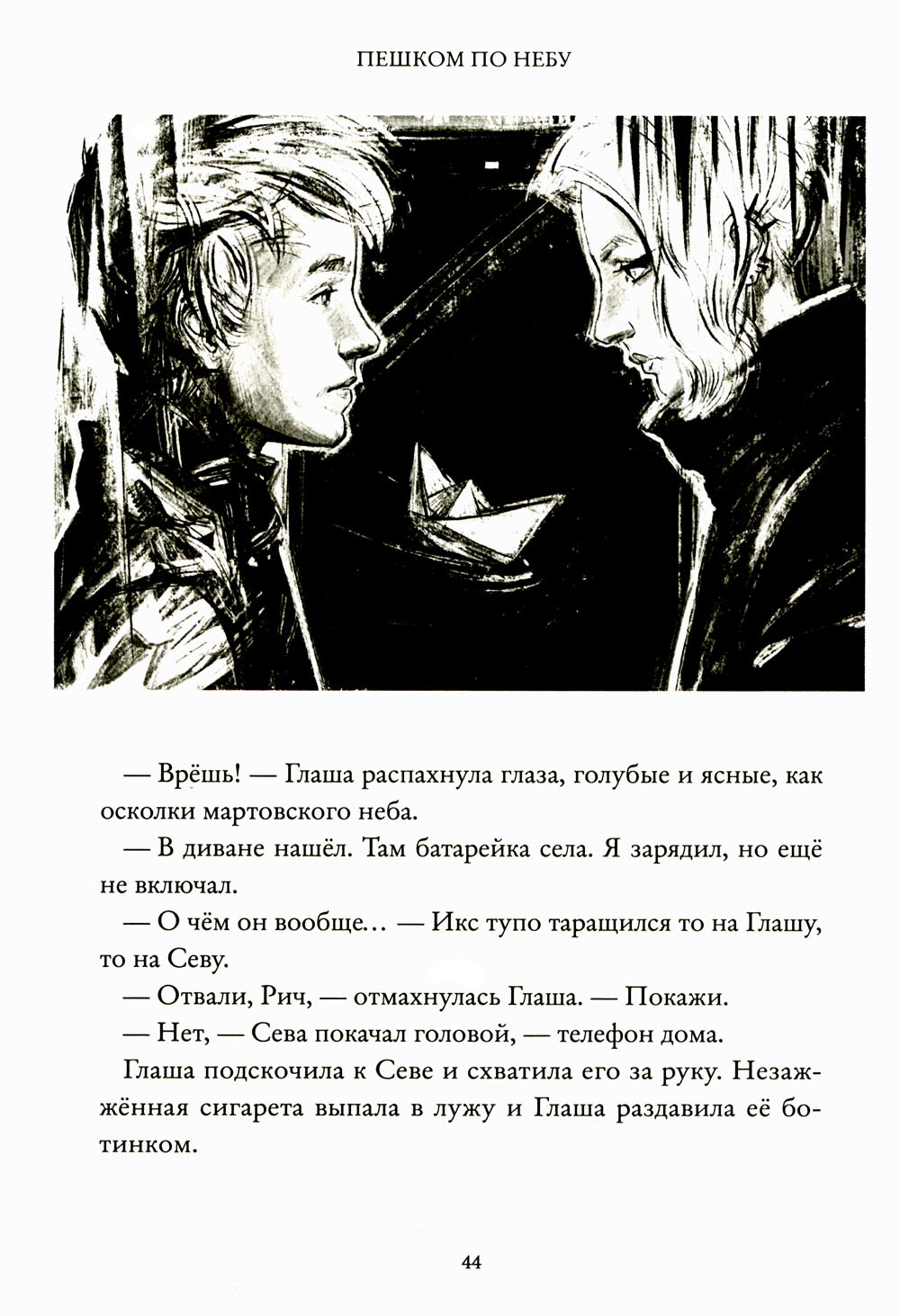 ПЕШКОМ ПО НЕБУ

— Врёшь! — Глаша распахнула глаза, голубые и ясные, как осколки мартовского неба.

— В диване нашёл. Там батарейка села. Я зарядил, но ещё не включал.

— О чём он вообще… — Икс тупо таращился то на Глашу, то на Севу.

— Отвали, Рич, — отмахнулась Глаша. — Покажи.

— Нет, — Сева покачал головой, — телефон дома.

Глаша подскочила к Севе и схватила его за руку. Незажжённая сигарета выпала в лужу и Глаша раздавила её ботинком.

44